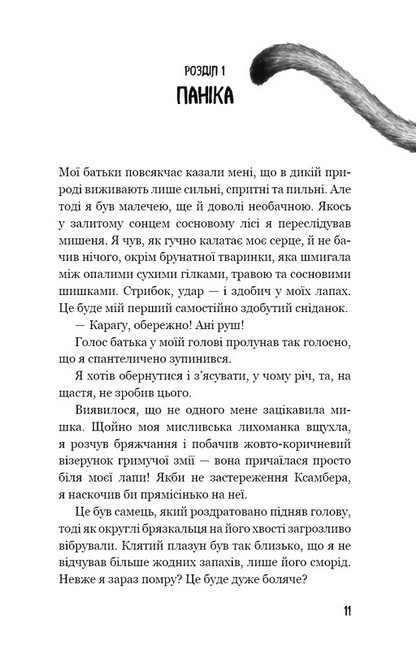 РОЗДІЛ 1
ПАНІКА

Мої батьки повсякчас казали мені, що в дикій природі виживають лише сильні, спритні та пильні. Але тоді я був малечею, ще й доволі необачною. Якось у залитому сонцем сосновому лісі я переслідував мишеня. Я чув, як гучно калатає моє серце, й не бачив нічого, окрім брунатної тваринки, яка шмигала між опалими сухими гілками, травою та сосновими шишками. Стрибок, удар — і здобич у моїх лапах. Це буде мій перший самостійно здобутий сніданок.

— Караґу, обережно! Ані руш!

Голос батька у моїй голові пролунав так голосно, що я спантеличено зупинився.

Я хотів обернутися і з'ясувати, у чому річ, та, на щастя, не зробив цього.

Виявилося, що не одного мене зацікавила мишка. Щойно моя мисливська лихоманка вщухла, я розчув бряжчання і побачив жовто-коричневий візерунок гримучої змії — вона причаїлася просто біля моєї лапи! Якби не застереження Ксамбера, я наскочив би прямісінько на неї.

Це був самець, який роздратовано підняв голову, тоді як округлі брязкальця на його хвості загрозливо вібрували. Клятий плазун був так близько, що я не відчував більше жодних запахів, лише його сморід. Невже я зараз помру? Це буде дуже боляче?

11